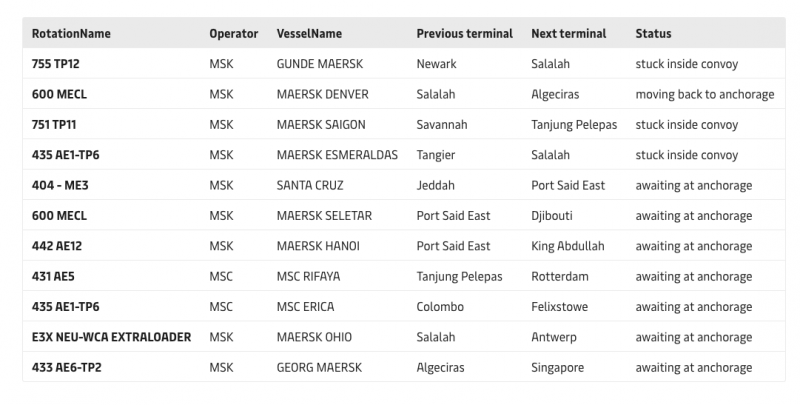 | RotationName | Operator | VesselName | Previous terminal | Next terminal | Status |
|---|---|---|---|---|---|
| 755 TP12 | MSK | GUNDE MAERSK | Newark | Salalah | stuck inside convoy |
| 600 MECL | MSK | MAERSK DENVER | Salalah | Algeciras | moving back to anchorage |
| 751 TP11 | MSK | MAERSK SAIGON | Savannah | Tanjung Pelepas | stuck inside convoy |
| 435 AE1-TP6 | MSK | MAERSK ESMERALDAS | Tangier | Salalah | stuck inside convoy |
| 404 - ME3 | MSK | SANTA CRUZ | Jeddah | Port Said East | awaiting at anchorage |
| 600 MECL | MSK | MAERSK SELETAR | Port Said East | Djibouti | awaiting at anchorage |
| 442 AE12 | MSK | MAERSK HANOI | Port Said East | King Abdullah | awaiting at anchorage |
| 431 AE5 | MSC | MSC RIFAYA | Tanjung Pelepas | Rotterdam | awaiting at anchorage |
| 435 AE1-TP6 | MSC | MSC ERICA | Colombo | Felixstowe | awaiting at anchorage |
| E3X NEU-WCA EXTRALOADER | MSK | MAERSK OHIO | Salalah | Antwerp | awaiting at anchorage |
| 433 AE6-TP2 | MSK | GEORG MAERSK | Algeciras | Singapore | awaiting at anchorage |